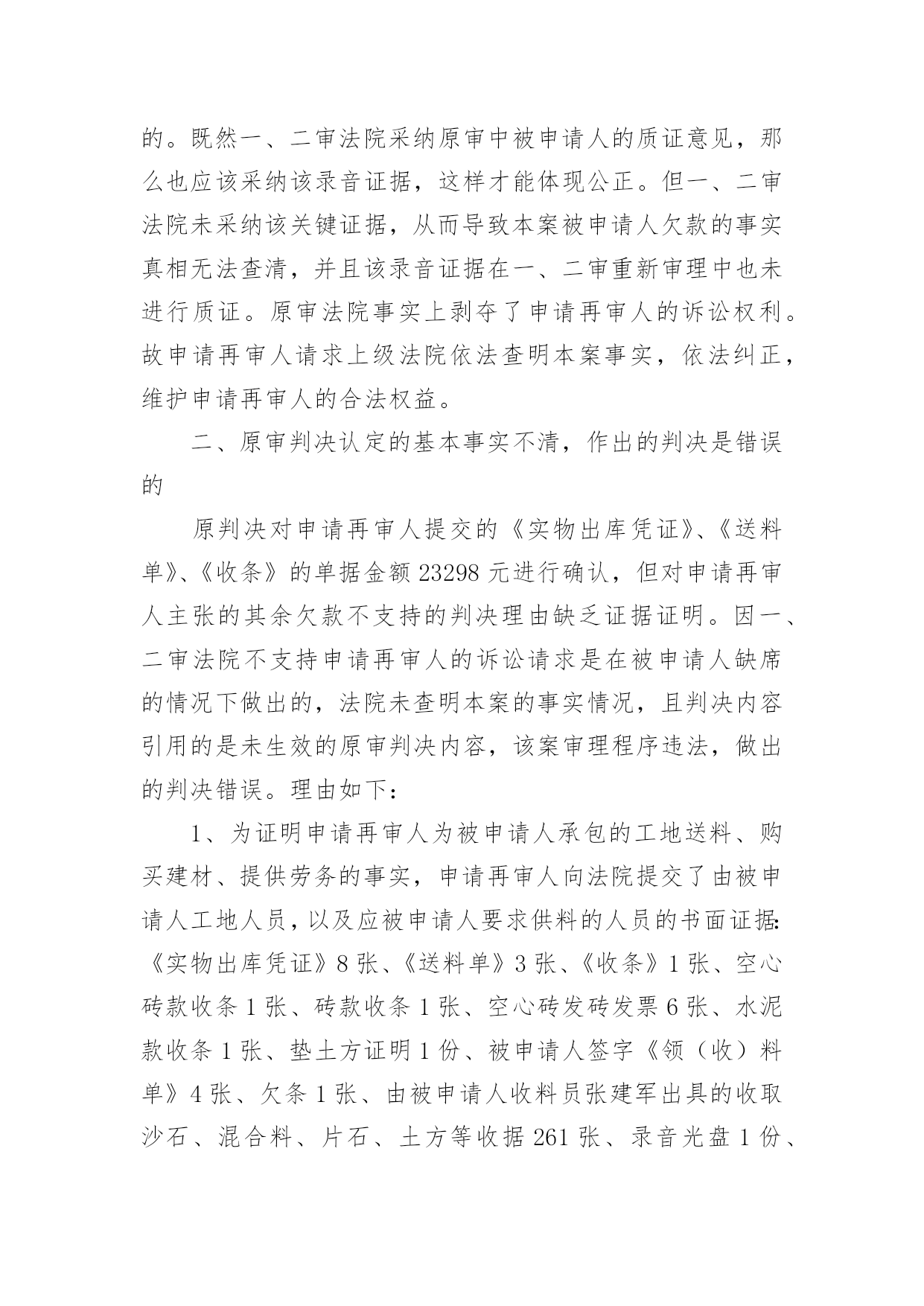 的。既然一、二审法院采纳原审中被申请人的质证意见，那么也应该采纳该录音证据，这样才能体现公正。但一、二审法院未采纳该关键证据，从而导致本案被申请人欠款的事实真相无法查清，并且该录音证据在一、二审重新审理中也未进行质证。原审法院事实上剥夺了申请再审人的诉讼权利。故申请再审人请求上级法院依法查明本案事实，依法纠正，维护申请再审人的合法权益。

二、原审判决认定的基本事实不清，作出的判决是错误的

原判决对申请再审人提交的《实物出库凭证》、《送料单》、《收条》的单据金额 23298 元进行确认，但对申请再审人主张的其余欠款不支持的判决理由缺乏证据证明。因一、二审法院不支持申请再审人的诉讼请求是在被申请人缺席的情况下做出的，法院未查明本案的事实情况，且判决内容引用的是未生效的原审判决内容，该案审理程序违法，做出的判决错误。理由如下：

1、为证明申请再审人为被申请人承包的工地送料、购买建材、提供劳务的事实，申请再审人向法院提交了由被申请人工地人员，以及应被申请人要求供料的人员的书面证据:《实物出库凭证》8 张、《送料单》3 张、《收条》1 张、空心砖款收条 1 张、砖款收条 1 张、空心砖发砖发票 6 张、水泥款收条 1 张、垫土方证明 1 份、被申请人签字《领（收）料单》4 张、欠条 1 张、由被申请人收料员张建军出具的收取沙石、混合料、片石、土方等收据 261 张、录音光盘 1 份、